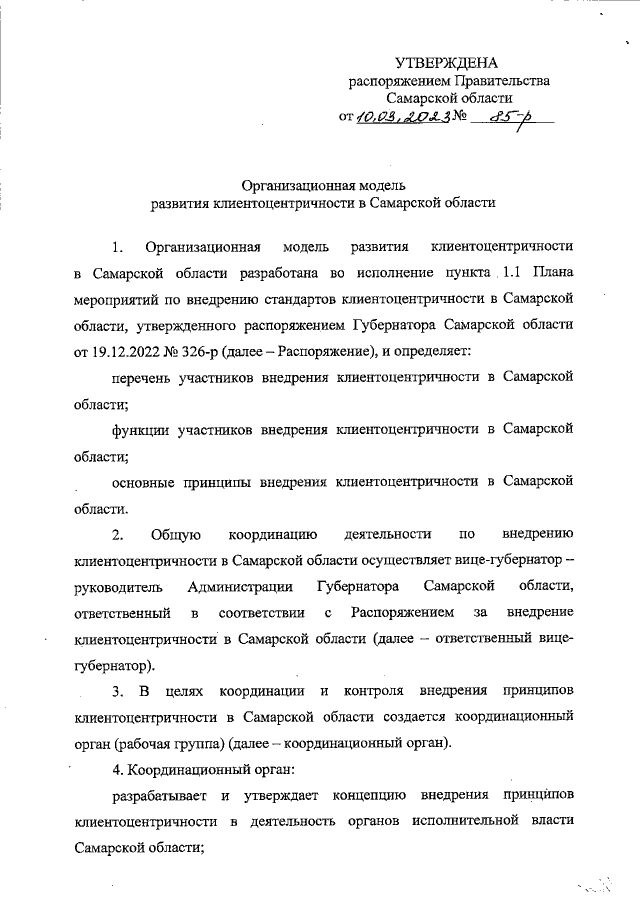 УТВЕРЖДЕНА
распоряжением Правительства
Самарской области
от 10.03.2023 № 85-р

Организационная модель
развития клиентоцентричности в Самарской области

1. Организационная модель развития клиентоцентричности в Самарской области разработана во исполнение пункта 1.1 Плана мероприятий по внедрению стандартов клиентоцентричности в Самарской области, утвержденного распоряжением Губернатора Самарской области от 19.12.2022 № 326-р (далее – Распоряжение), и определяет:

перечень участников внедрения клиентоцентричности в Самарской области;

функции участников внедрения клиентоцентричности в Самарской области;

основные принципы внедрения клиентоцентричности в Самарской области.

2. Общую координацию деятельности по внедрению клиентоцентричности в Самарской области осуществляет вице-губернатор – руководитель Администрации Губернатора Самарской области, ответственный в соответствии с Распоряжением за внедрение клиентоцентричности в Самарской области (далее – ответственный вице-губернатор).

3. В целях координации и контроля внедрения принципов клиентоцентричности в Самарской области создается координационный орган (рабочая группа) (далее – координационный орган).

4. Координационный орган:

разрабатывает и утверждает концепцию внедрения принципов клиентоцентричности в деятельность органов исполнительной власти Самарской области;